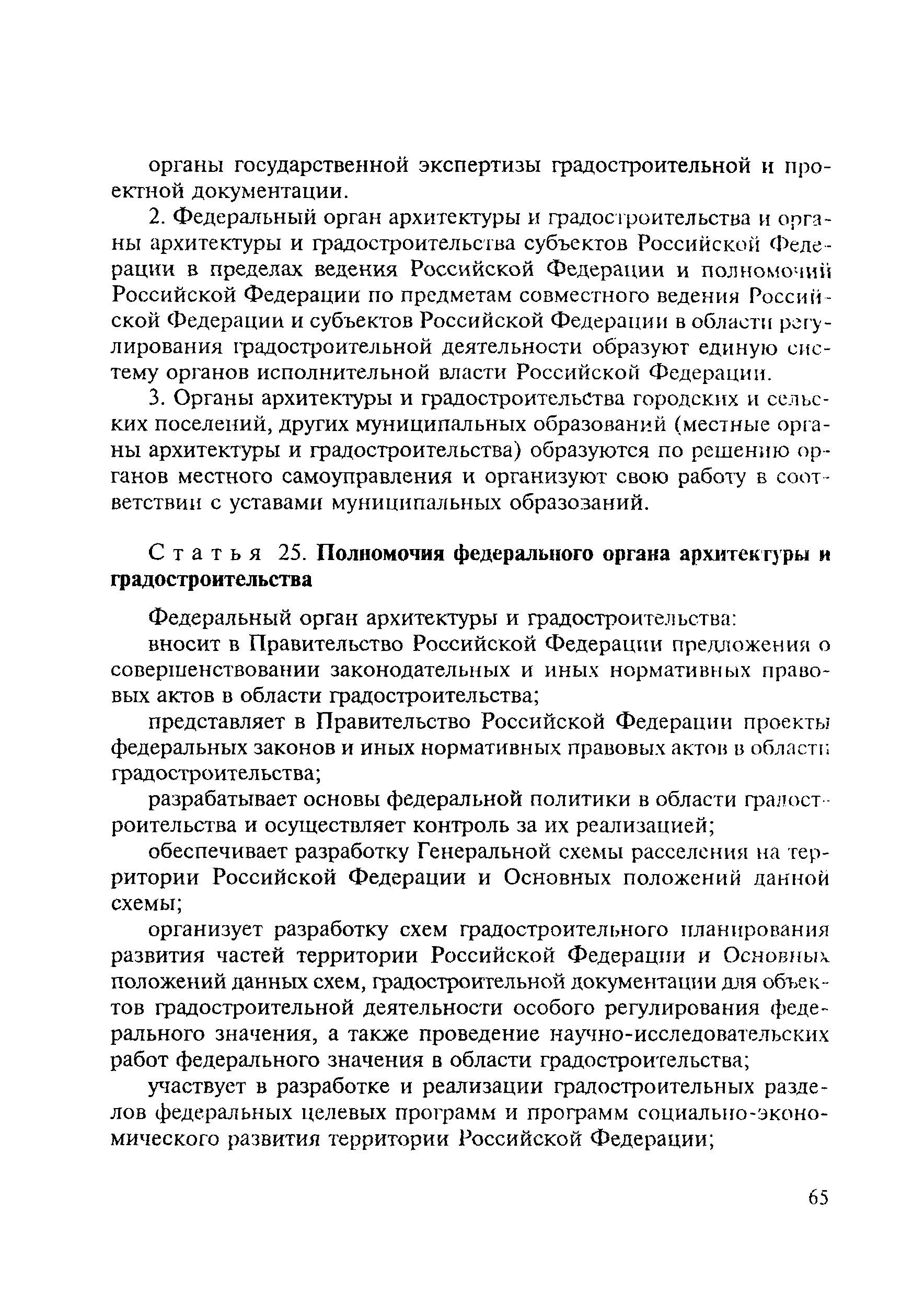 органы государственной экспертизы градостроительной и проектной документации.

2. Федеральный орган архитектуры и градостроительства и органы архитектуры и градостроительства субъектов Российской Федерации в пределах ведения Российской Федерации и полномочий Российской Федерации по предметам совместного ведения Российской Федерации и субъектов Российской Федерации в области регулирования градостроительной деятельности образуют единую систему органов исполнительной власти Российской Федерации.

3. Органы архитектуры и градостроительства городских и сельских поселений, других муниципальных образований (местные органы архитектуры и градостроительства) образуются по решению органов местного самоуправления и организуют свою работу в соответствии с уставами муниципальных образований.

Статья 25. Полномочия федерального органа архитектуры и градостроительства

Федеральный орган архитектуры и градостроительства:

вносит в Правительство Российской Федерации предложения о совершенствовании законодательных и иных нормативных правовых актов в области градостроительства;

представляет в Правительство Российской Федерации проекты федеральных законов и иных нормативных правовых актов в области градостроительства;

разрабатывает основы федеральной политики в области градостроительства и осуществляет контроль за их реализацией;

обеспечивает разработку Генеральной схемы расселения на территории Российской Федерации и Основных положений данной схемы;

организует разработку схем градостроительного планирования развития частей территории Российской Федерации и Основных положений данных схем, градостроительной документации для объектов градостроительной деятельности особого регулирования федерального значения, а также проведение научно-исследовательских работ федерального значения в области градостроительства;

участвует в разработке и реализации градостроительных разделов федеральных целевых программ и программ социально-экономического развития территории Российской Федерации;

65